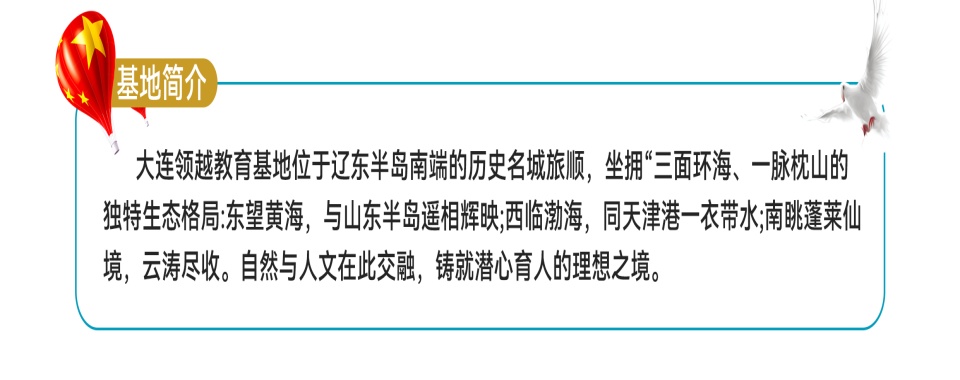 基地简介

大连领越教育基地位于辽东半岛南端的历史名城旅顺，坐拥“三面环海、一脉枕山的独特生态格局:东望黄海，与山东半岛遥相辉映;西临渤海，同天津港一衣带水;南眺蓬莱仙境，云涛尽收。自然与人文在此交融，铸就潜心育人的理想之境。